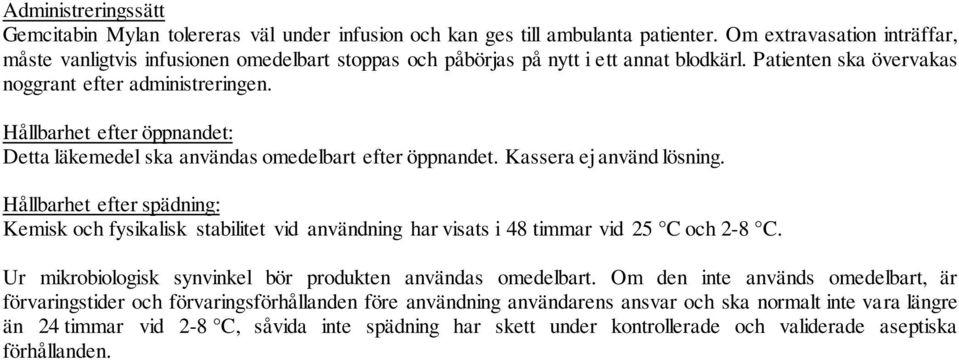 Administreringssätt
Gemcitabin Mylan tolereras väl under infusion och kan ges till ambulanta patienter. Om extravasation inträffar, måste vanligtvis infusionen omedelbart stoppas och påbörjas på nytt i ett annat blodkärl. Patienten ska övervakas noggrant efter administreringen.

Hållbarhet efter öppnandet:
Detta läkemedel ska användas omedelbart efter öppnandet. Kassera ej använd lösning.

Hållbarhet efter spädning:
Kemisk och fysikalisk stabilitet vid användning har visats i 48 timmar vid 25 °C och 2-8 °C.

Ur mikrobiologisk synvinkel bör produkten användas omedelbart. Om den inte används omedelbart, är förvaringstider och förvaringsförhållanden före användning användarens ansvar och ska normalt inte vara längre än 24 timmar vid 2-8 °C, såvida inte spädning har skett under kontrollerade och validerade aseptiska förhållanden.